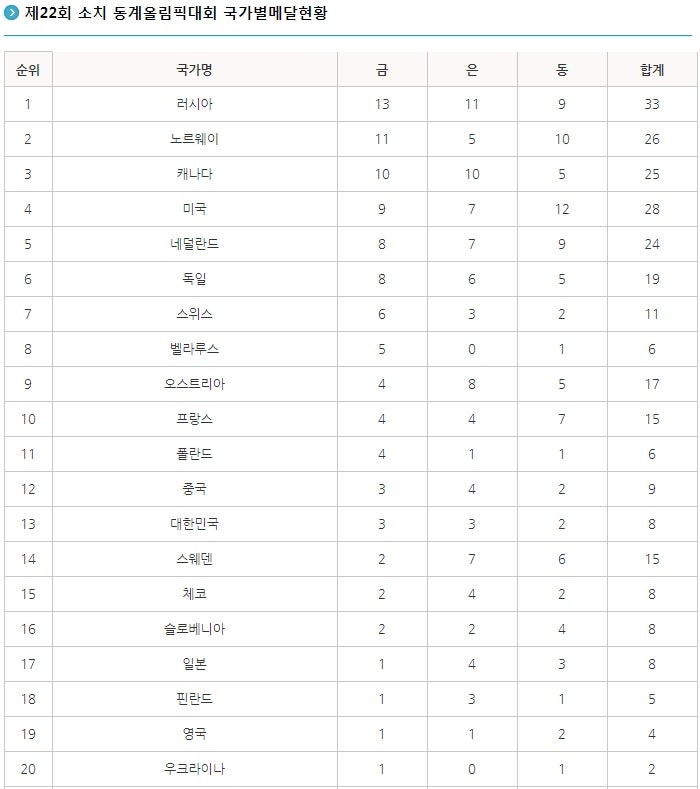 제22회 소치 동계올림픽대회 국가별메달현황

| 순위 | 국가명 | 금 | 은 | 동 | 합계 |
|---|---|---|---|---|---|
| 1 | 러시아 | 13 | 11 | 9 | 33 |
| 2 | 노르웨이 | 11 | 5 | 10 | 26 |
| 3 | 캐나다 | 10 | 10 | 5 | 25 |
| 4 | 미국 | 9 | 7 | 12 | 28 |
| 5 | 네덜란드 | 8 | 7 | 9 | 24 |
| 6 | 독일 | 8 | 6 | 5 | 19 |
| 7 | 스위스 | 6 | 3 | 2 | 11 |
| 8 | 벨라루스 | 5 | 0 | 1 | 6 |
| 9 | 오스트리아 | 4 | 8 | 5 | 17 |
| 10 | 프랑스 | 4 | 4 | 7 | 15 |
| 11 | 폴란드 | 4 | 1 | 1 | 6 |
| 12 | 중국 | 3 | 4 | 2 | 9 |
| 13 | 대한민국 | 3 | 3 | 2 | 8 |
| 14 | 스웨덴 | 2 | 7 | 6 | 15 |
| 15 | 체코 | 2 | 4 | 2 | 8 |
| 16 | 슬로베니아 | 2 | 2 | 4 | 8 |
| 17 | 일본 | 1 | 4 | 3 | 8 |
| 18 | 핀란드 | 1 | 3 | 1 | 5 |
| 19 | 영국 | 1 | 1 | 2 | 4 |
| 20 | 우크라이나 | 1 | 0 | 1 | 2 |